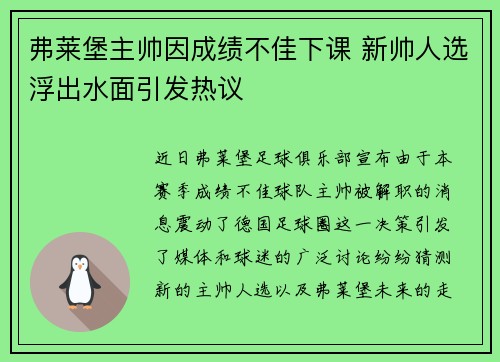 弗莱堡主帅因成绩不佳下课 新帅人选浮出水面引发热议

近日弗莱堡足球俱乐部宣布由于本赛季成绩不佳球队主帅被解职的消息震动了德国足球圈这一决策引发了媒体和球迷的广泛讨论纷纷猜测新的主帅人选以及弗莱堡未来的走